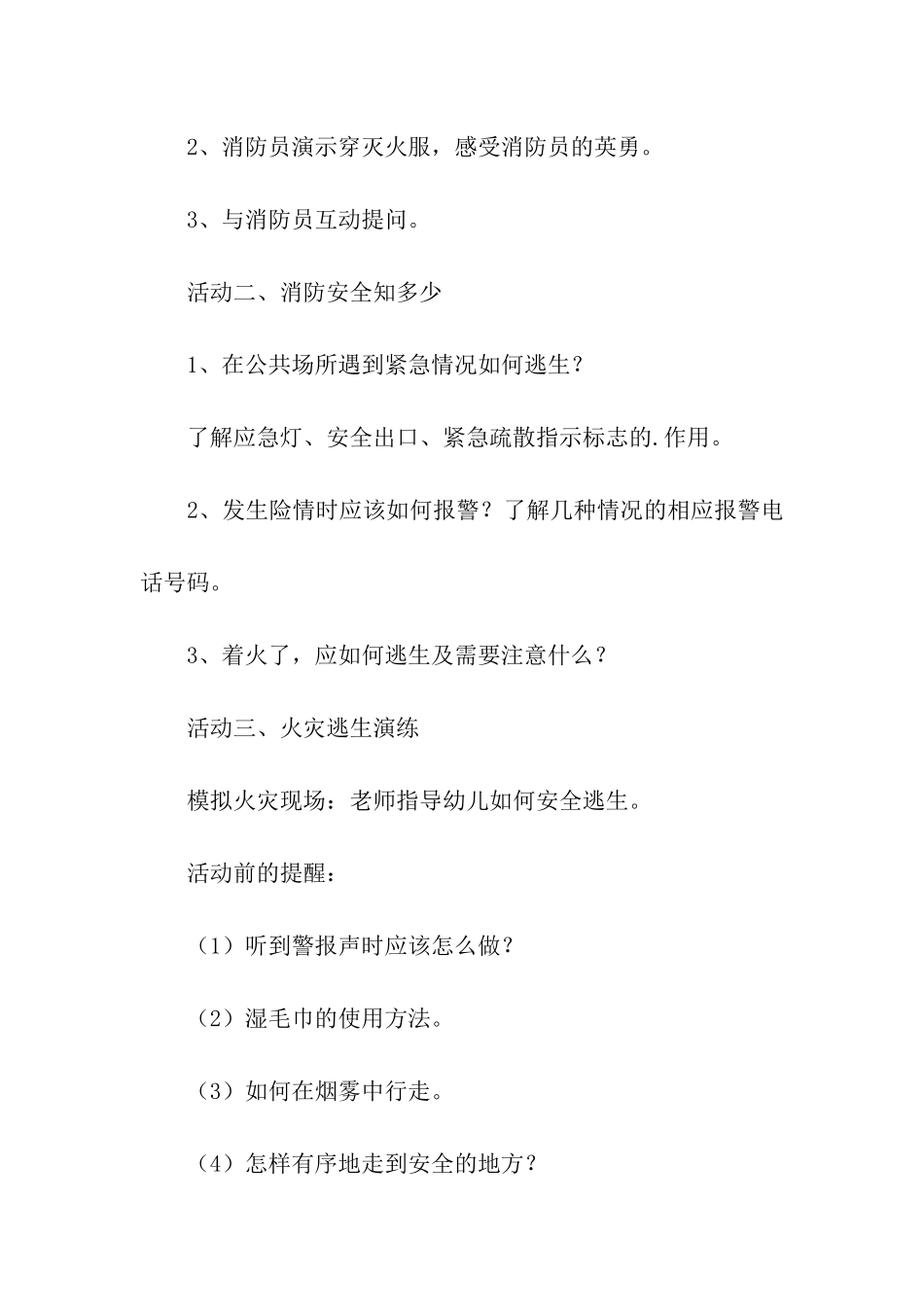 2、消防员演示穿灭火服，感受消防员的英勇。

3、与消防员互动提问。

活动二、消防安全知多少

1、在公共场所遇到紧急情况如何逃生？

了解应急灯、安全出口、紧急疏散指示标志的.作用。

2、发生险情时应该如何报警？了解几种情况的相应报警电话号码。

3、着火了，应如何逃生及需要注意什么？

活动三、火灾逃生演练

模拟火灾现场：老师指导幼儿如何安全逃生。

活动前的提醒：

（1）听到警报声时应该怎么做？

（2）湿毛巾的使用方法。

（3）如何在烟雾中行走。

（4）怎样有序地走到安全的地方？